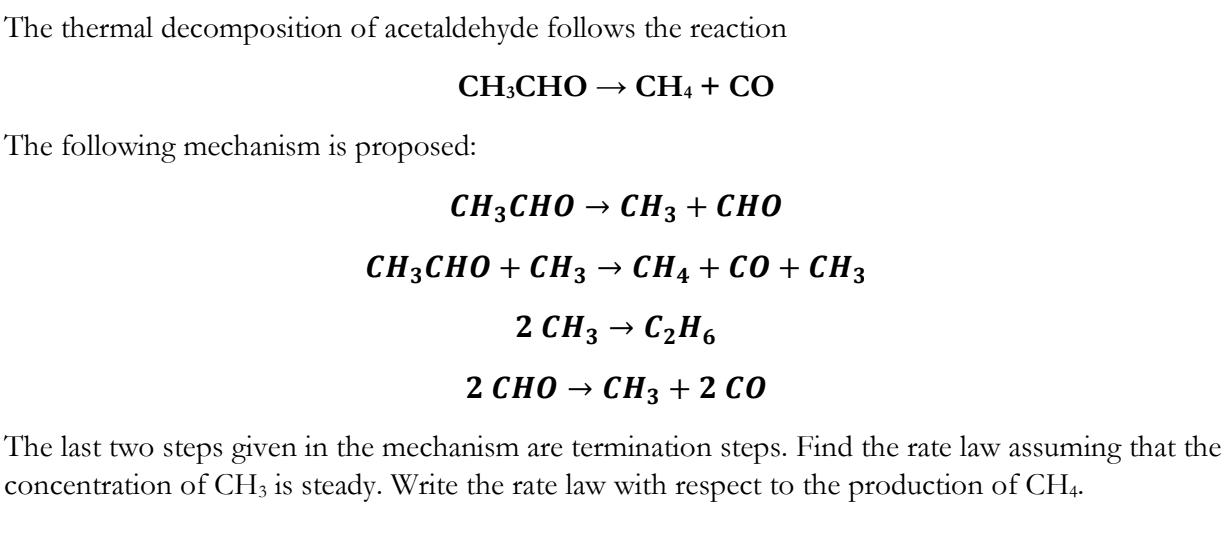 The thermal decomposition of acetaldehyde follows the reaction

$CH_3CHO \rightarrow CH_4 + CO$

The following mechanism is proposed:

$CH_3CHO \rightarrow CH_3 + CHO$

$CH_3CHO + CH_3 \rightarrow CH_4 + CO + CH_3$

$2\ CH_3 \rightarrow C_2H_6$

$2\ CHO \rightarrow CH_3 + 2\ CO$

The last two steps given in the mechanism are termination steps. Find the rate law assuming that the concentration of $CH_3$ is steady. Write the rate law with respect to the production of $CH_4$.